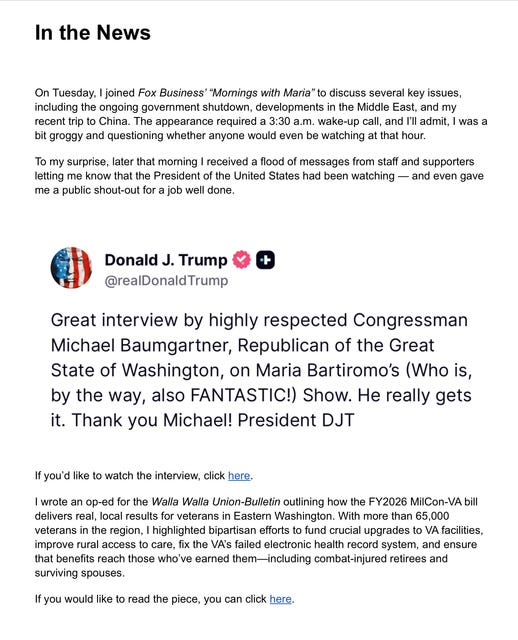 In the News

On Tuesday, I joined Fox Business' "Mornings with Maria" to discuss several key issues, including the ongoing government shutdown, developments in the Middle East, and my recent trip to China. The appearance required a 3:30 a.m. wake-up call, and I'll admit, I was a bit groggy and questioning whether anyone would even be watching at that hour.

To my surprise, later that morning I received a flood of messages from staff and supporters letting me know that the President of the United States had been watching — and even gave me a public shout-out for a job well done.

Donald J. Trump
@realDonaldTrump

Great interview by highly respected Congressman Michael Baumgartner, Republican of the Great State of Washington, on Maria Bartiromo's (Who is, by the way, also FANTASTIC!) Show. He really gets it. Thank you Michael! President DJT

If you'd like to watch the interview, click here.

I wrote an op-ed for the Walla Walla Union-Bulletin outlining how the FY2026 MilCon-VA bill delivers real, local results for veterans in Eastern Washington. With more than 65,000 veterans in the region, I highlighted bipartisan efforts to fund crucial upgrades to VA facilities, improve rural access to care, fix the VA's failed electronic health record system, and ensure that benefits reach those who've earned them—including combat-injured retirees and surviving spouses.

If you would like to read the piece, you can click here.